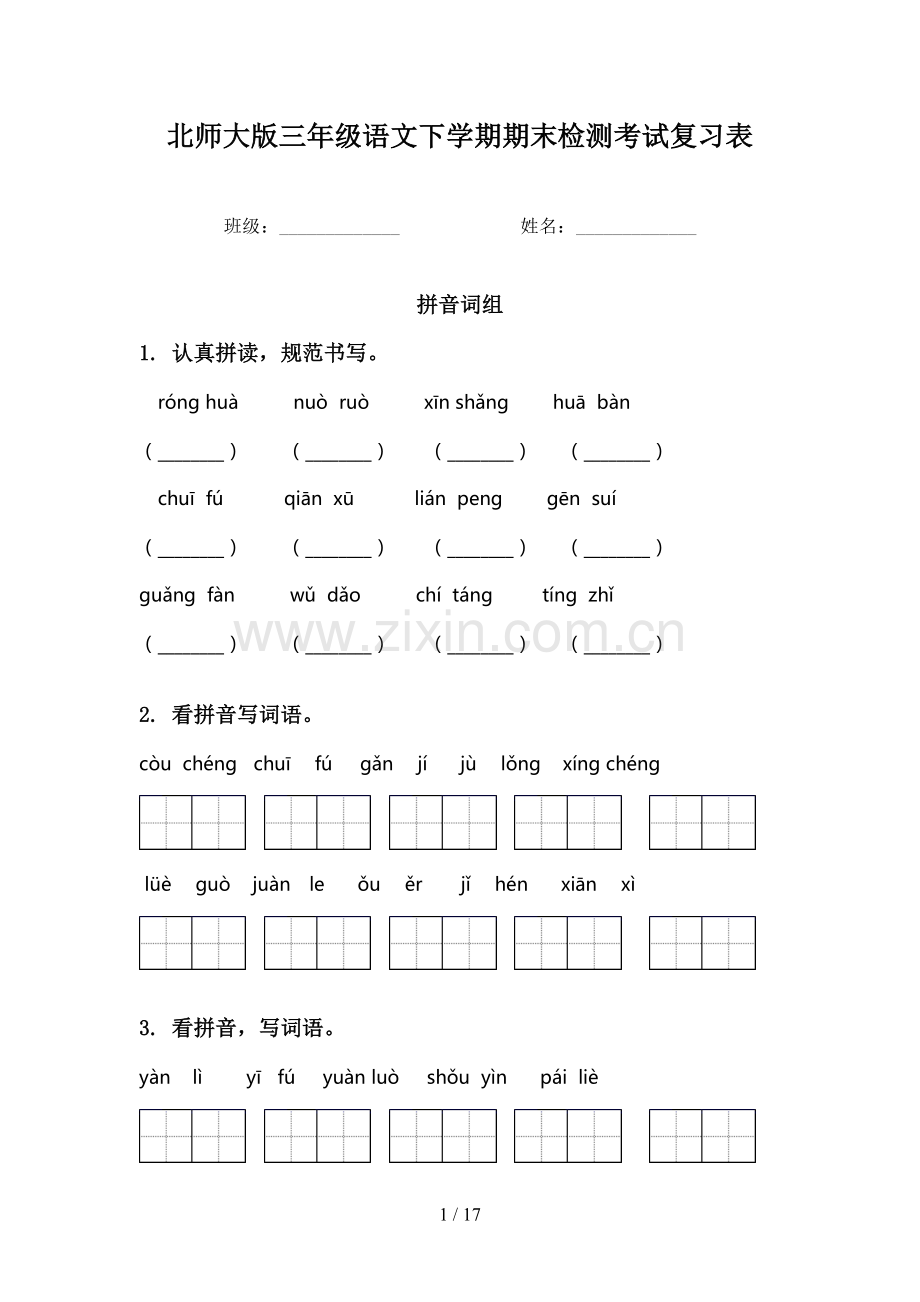 北师大版三年级语文下学期期末检测考试复习表

班级：____ 姓名：____

拼音词组

1. 认真拼读，规范书写。

róng huà nuò ruò xīn shǎng huā bàn

（____） （____） （____） （____）

chuī fú qiān xū lián peng gēn suí

（____） （____） （____） （____）

guǎng fàn wǔ dǎo chí táng tíng zhǐ

（____） （____） （____） （____）

2. 看拼音写词语。

còu chéng chuī fú gǎn jí jù lǒng xíng chéng

lüè guò juàn le ǒu ěr jǐ hén xiān xì

3. 看拼音，写词语。

yàn lì yī fú yuàn luò shǒu yìn pái liè

1 / 17

www.zixin.com.cn